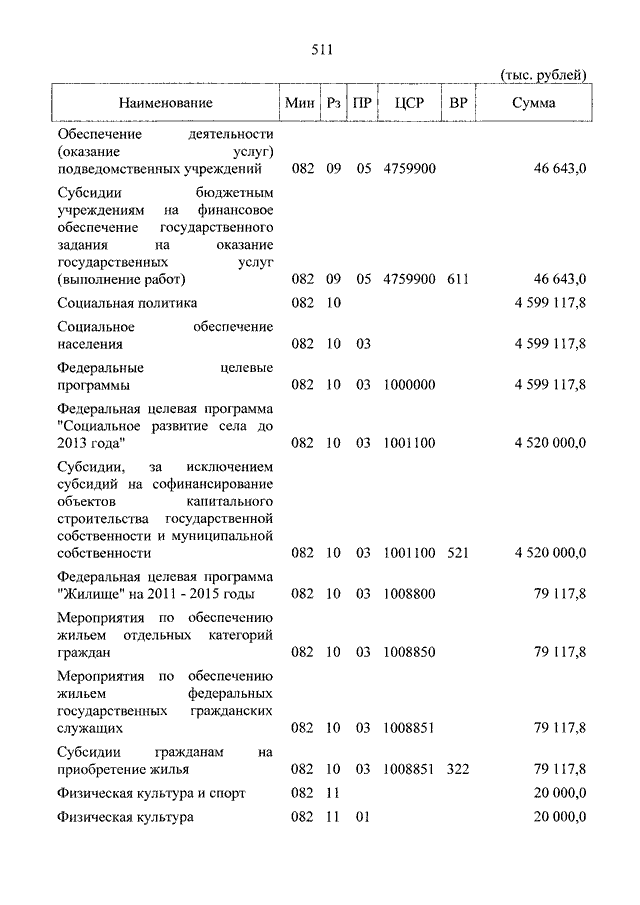 511

(тыс. рублей)

| Наименование | Мин | Рз | ПР | ЦСР | ВР | Сумма |
|---|---|---|---|---|---|---|
| Обеспечение деятельности (оказание услуг) подведомственных учреждений | 082 | 09 | 05 | 4759900 | | 46 643,0 |
| Субсидии бюджетным учреждениям на финансовое обеспечение государственного задания на оказание государственных услуг (выполнение работ) | 082 | 09 | 05 | 4759900 | 611 | 46 643,0 |
| Социальная политика | 082 | 10 | | | | 4 599 117,8 |
| Социальное обеспечение населения | 082 | 10 | 03 | | | 4 599 117,8 |
| Федеральные целевые программы | 082 | 10 | 03 | 1000000 | | 4 599 117,8 |
| Федеральная целевая программа "Социальное развитие села до 2013 года" | 082 | 10 | 03 | 1001100 | | 4 520 000,0 |
| Субсидии, за исключением субсидий на софинансирование объектов капитального строительства государственной собственности и муниципальной собственности | 082 | 10 | 03 | 1001100 | 521 | 4 520 000,0 |
| Федеральная целевая программа "Жилище" на 2011 - 2015 годы | 082 | 10 | 03 | 1008800 | | 79 117,8 |
| Мероприятия по обеспечению жильем отдельных категорий граждан | 082 | 10 | 03 | 1008850 | | 79 117,8 |
| Мероприятия по обеспечению жильем федеральных государственных гражданских служащих | 082 | 10 | 03 | 1008851 | | 79 117,8 |
| Субсидии гражданам на приобретение жилья | 082 | 10 | 03 | 1008851 | 322 | 79 117,8 |
| Физическая культура и спорт | 082 | 11 | | | | 20 000,0 |
| Физическая культура | 082 | 11 | 01 | | | 20 000,0 |